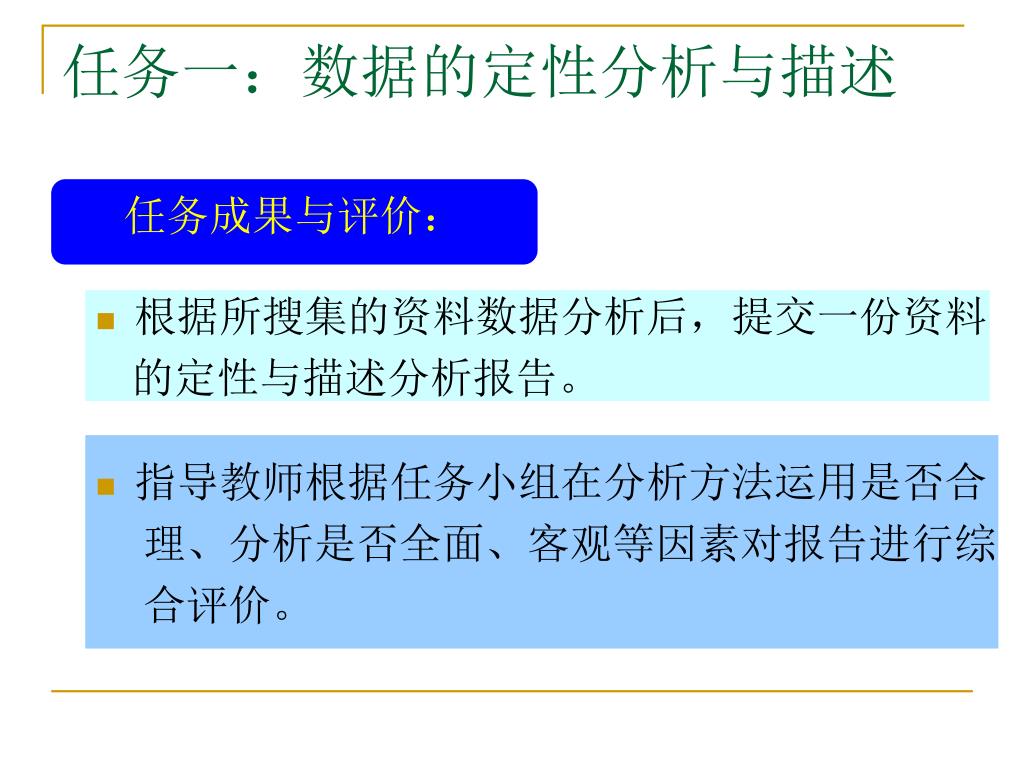 任务一：数据的定性分析与描述

任务成果与评价：

根据所搜集的资料数据分析后，提交一份资料的定性与描述分析报告。

指导教师根据任务小组在分析方法运用是否合理、分析是否全面、客观等因素对报告进行综合评价。